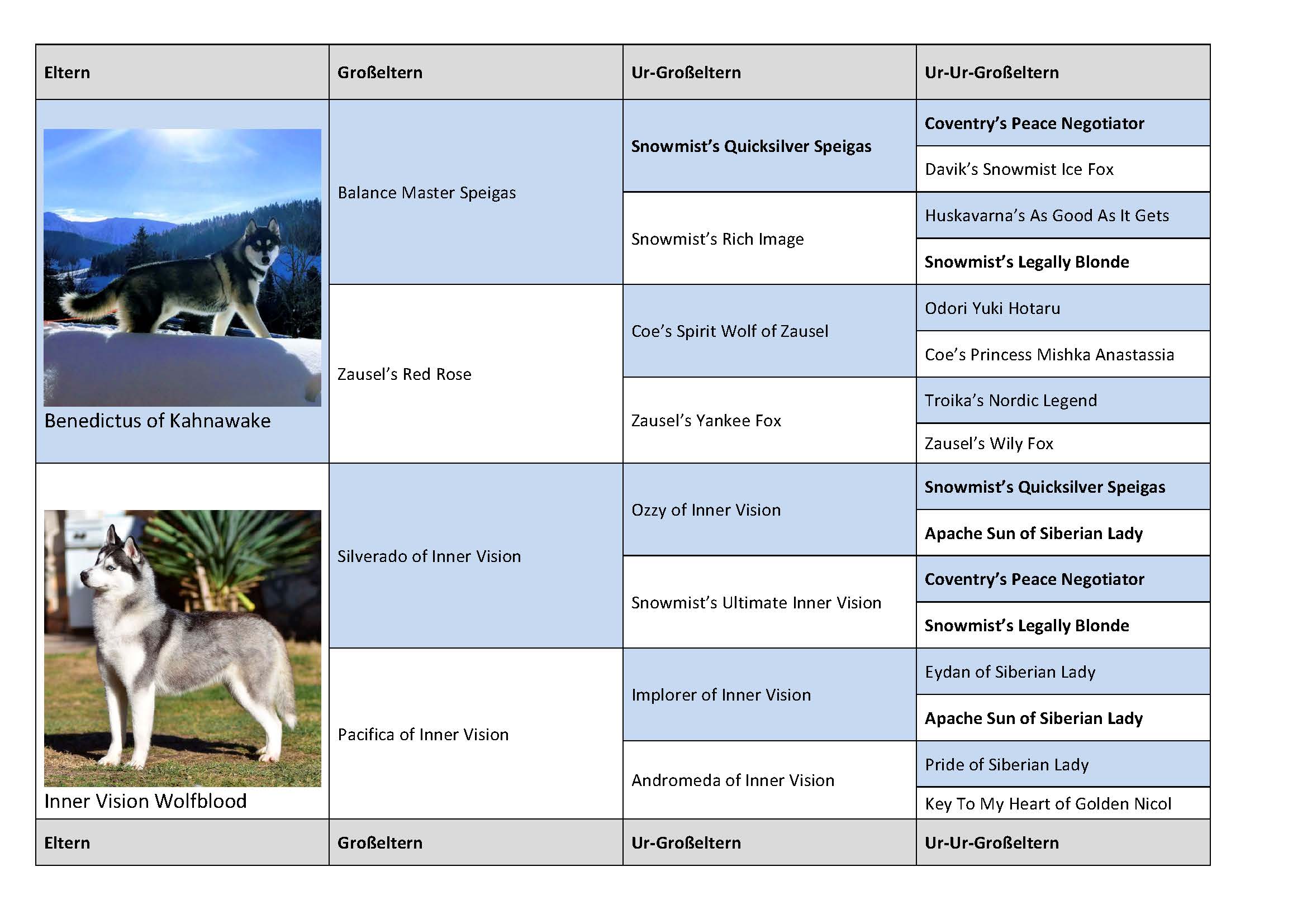 | Eltern | Großeltern | Ur-Großeltern | Ur-Ur-Großeltern |
|---|---|---|---|
| Benedictus of Kahnawake | Balance Master Speigas | Snowmist's Quicksilver Speigas | Coventry's Peace Negotiator |
| | | | Davik's Snowmist Ice Fox |
| | | Snowmist's Rich Image | Huskavarna's As Good As It Gets |
| | | | Snowmist's Legally Blonde |
| | Zausel's Red Rose | Coe's Spirit Wolf of Zausel | Odori Yuki Hotaru |
| | | | Coe's Princess Mishka Anastassia |
| | | Zausel's Yankee Fox | Troika's Nordic Legend |
| | | | Zausel's Wily Fox |
| Inner Vision Wolfblood | Silverado of Inner Vision | Ozzy of Inner Vision | Snowmist's Quicksilver Speigas |
| | | | Apache Sun of Siberian Lady |
| | | Snowmist's Ultimate Inner Vision | Coventry's Peace Negotiator |
| | | | Snowmist's Legally Blonde |
| | Pacifica of Inner Vision | Implorer of Inner Vision | Eydan of Siberian Lady |
| | | | Apache Sun of Siberian Lady |
| | | Andromeda of Inner Vision | Pride of Siberian Lady |
| | | | Key To My Heart of Golden Nicol |
| Eltern | Großeltern | Ur-Großeltern | Ur-Ur-Großeltern |